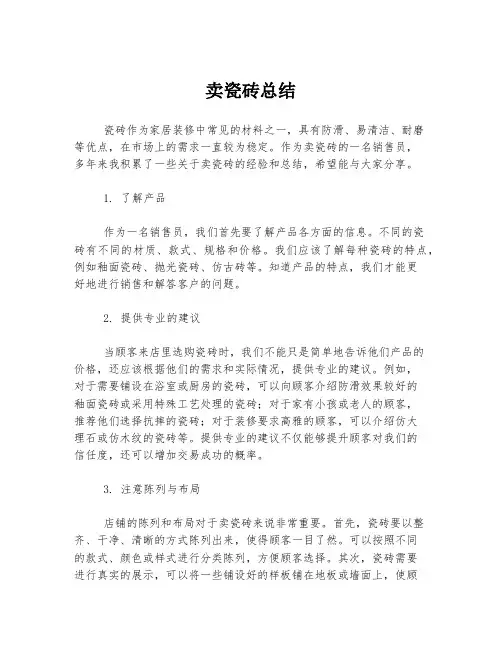 卖瓷砖总结

瓷砖作为家居装修中常见的材料之一，具有防滑、易清洁、耐磨等优点，在市场上的需求一直较为稳定。作为卖瓷砖的一名销售员，多年来我积累了一些关于卖瓷砖的经验和总结，希望能与大家分享。

1. 了解产品

作为一名销售员，我们首先要了解产品各方面的信息。不同的瓷砖有不同的材质、款式、规格和价格。我们应该了解每种瓷砖的特点，例如釉面瓷砖、抛光瓷砖、仿古砖等。知道产品的特点，我们才能更好地进行销售和解答客户的问题。

2. 提供专业的建议

当顾客来店里选购瓷砖时，我们不能只是简单地告诉他们产品的价格，还应该根据他们的需求和实际情况，提供专业的建议。例如，对于需要铺设在浴室或厨房的瓷砖，可以向顾客介绍防滑效果较好的釉面瓷砖或采用特殊工艺处理的瓷砖；对于家有小孩或老人的顾客，推荐他们选择抗摔的瓷砖；对于装修要求高雅的顾客，可以介绍仿大理石或仿木纹的瓷砖等。提供专业的建议不仅能够提升顾客对我们的信任度，还可以增加交易成功的概率。

3. 注意陈列与布局

店铺的陈列和布局对于卖瓷砖来说非常重要。首先，瓷砖要以整齐、干净、清晰的方式陈列出来，使得顾客一目了然。可以按照不同的款式、颜色或样式进行分类陈列，方便顾客选择。其次，瓷砖需要进行真实的展示，可以将一些铺设好的样板铺在地板或墙面上，使顾